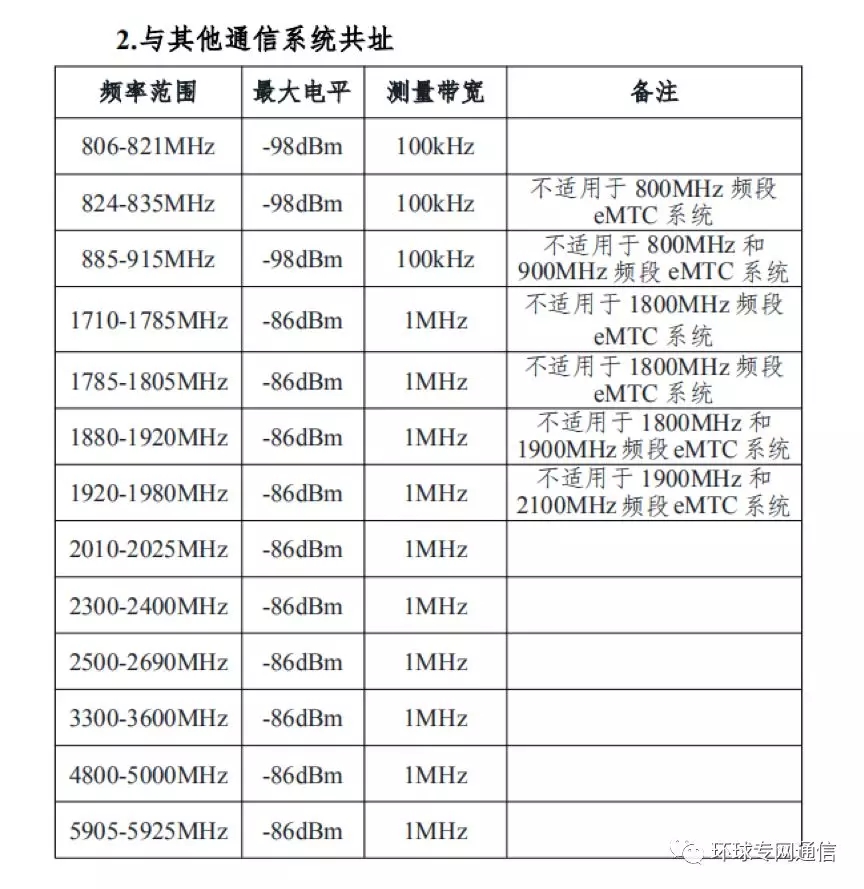 2.与其他通信系统共址

| 频率范围 | 最大电平 | 测量带宽 | 备注 |
|---|---|---|---|
| 806-821MHz | -98dBm | 100kHz | |
| 824-835MHz | -98dBm | 100kHz | 不适用于 800MHz 频段 eMTC 系统 |
| 885-915MHz | -98dBm | 100kHz | 不适用于 800MHz 和 900MHz 频段 eMTC 系统 |
| 1710-1785MHz | -86dBm | 1MHz | 不适用于 1800MHz 频段 eMTC 系统 |
| 1785-1805MHz | -86dBm | 1MHz | 不适用于 1800MHz 频段 eMTC 系统 |
| 1880-1920MHz | -86dBm | 1MHz | 不适用于 1800MHz 和 1900MHz 频段 eMTC 系统 |
| 1920-1980MHz | -86dBm | 1MHz | 不适用于 1900MHz 和 2100MHz 频段 eMTC 系统 |
| 2010-2025MHz | -86dBm | 1MHz | |
| 2300-2400MHz | -86dBm | 1MHz | |
| 2500-2690MHz | -86dBm | 1MHz | |
| 3300-3600MHz | -86dBm | 1MHz | |
| 4800-5000MHz | -86dBm | 1MHz | |
| 5905-5925MHz | -86dBm | 1MHz | |

环球专网通信